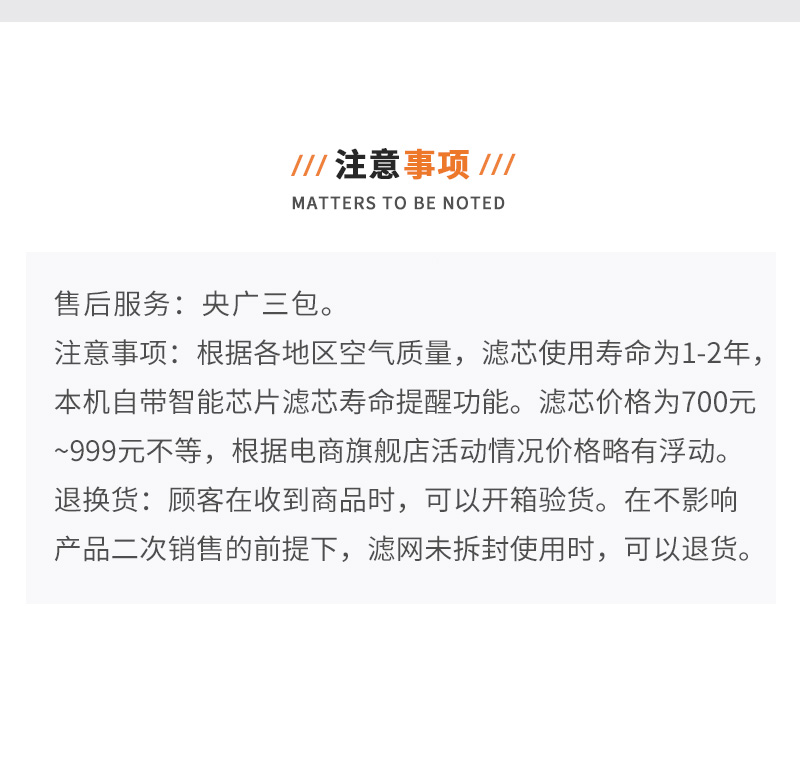 /// 注意事项 ///
MATTERS TO BE NOTED

售后服务：央广三包。
注意事项：根据各地区空气质量，滤芯使用寿命为1-2年，本机自带智能芯片滤芯寿命提醒功能。滤芯价格为700元~999元不等，根据电商旗舰店活动情况价格略有浮动。
退换货：顾客在收到商品时，可以开箱验货。在不影响产品二次销售的前提下，滤网未拆封使用时，可以退货。